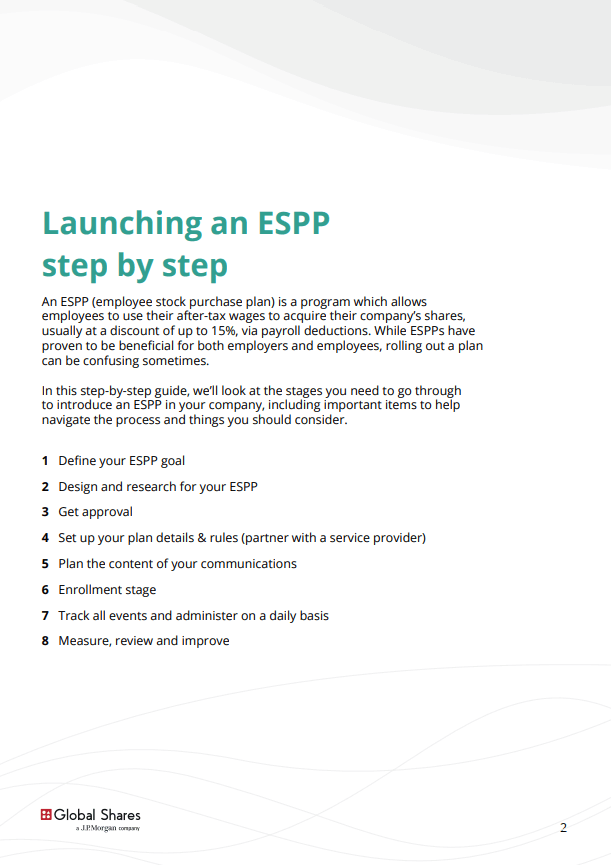 Launching an ESPP step by step

An ESPP (employee stock purchase plan) is a program which allows employees to use their after-tax wages to acquire their company's shares, usually at a discount of up to 15%, via payroll deductions. While ESPPs have proven to be beneficial for both employers and employees, rolling out a plan can be confusing sometimes.

In this step-by-step guide, we'll look at the stages you need to go through to introduce an ESPP in your company, including important items to help navigate the process and things you should consider.

1 Define your ESPP goal

2 Design and research for your ESPP

3 Get approval

4 Set up your plan details & rules (partner with a service provider)

5 Plan the content of your communications

6 Enrollment stage

7 Track all events and administer on a daily basis

8 Measure, review and improve

Global Shares
a J.P.Morgan company

2